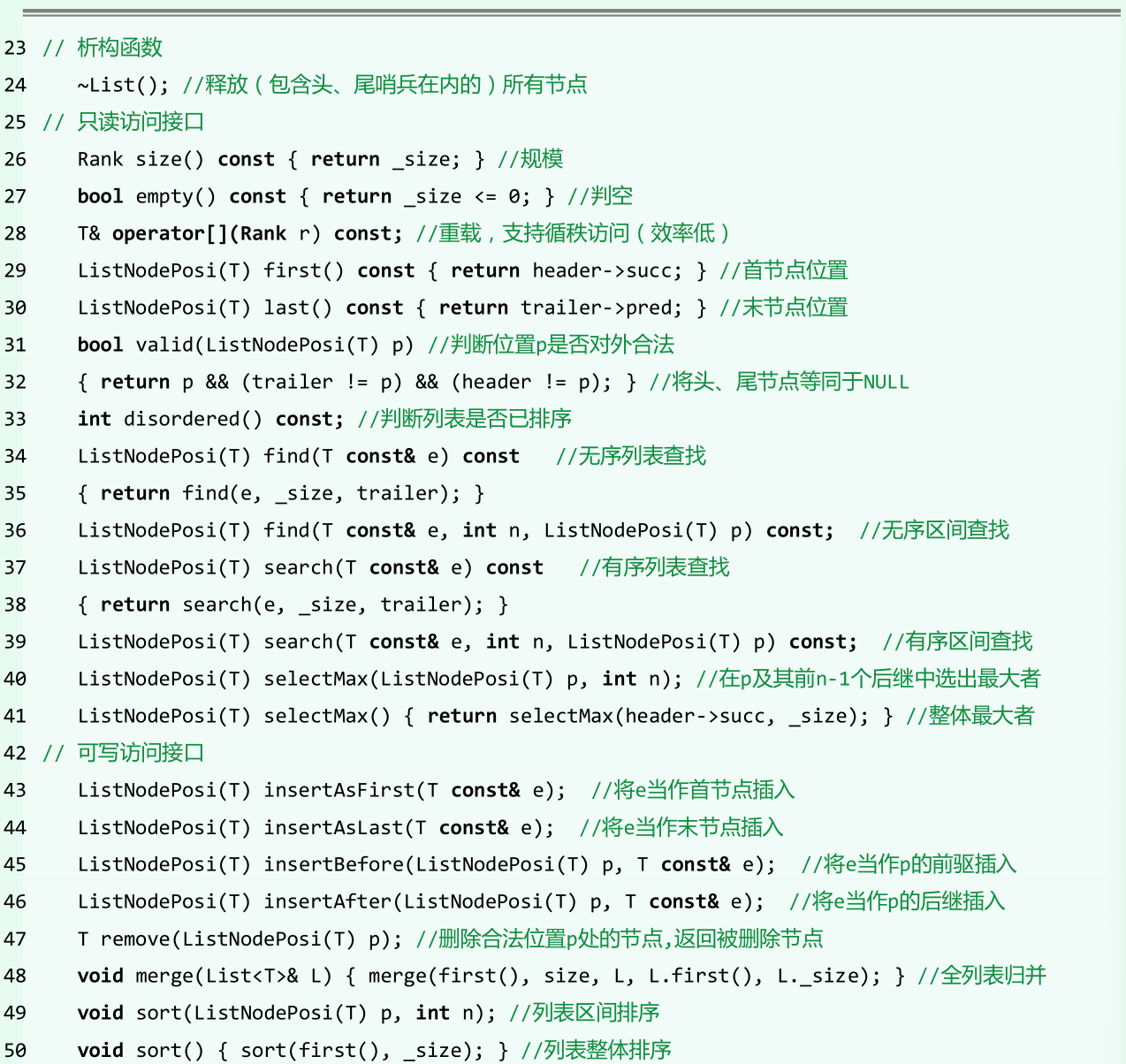 23 // 析构函数
24 ~List(); //释放（包含头、尾哨兵在内的）所有节点
25 // 只读访问接口
26 Rank size() const { return _size; } //规模
27 bool empty() const { return _size <= 0; } //判空
28 T& operator[](Rank r) const; //重载，支持循秩访问（效率低）
29 ListNodePosi(T) first() const { return header->succ; } //首节点位置
30 ListNodePosi(T) last() const { return trailer->pred; } //末节点位置
31 bool valid(ListNodePosi(T) p) //判断位置p是否对外合法
32 { return p && (trailer != p) && (header != p); } //将头、尾节点等同于NULL
33 int disordered() const; //判断列表是否已排序
34 ListNodePosi(T) find(T const& e) const //无序列表查找
35 { return find(e, _size, trailer); }
36 ListNodePosi(T) find(T const& e, int n, ListNodePosi(T) p) const; //无序区间查找
37 ListNodePosi(T) search(T const& e) const //有序列表查找
38 { return search(e, _size, trailer); }
39 ListNodePosi(T) search(T const& e, int n, ListNodePosi(T) p) const; //有序区间查找
40 ListNodePosi(T) selectMax(ListNodePosi(T) p, int n); //在p及其前n-1个后继中选出最大者
41 ListNodePosi(T) selectMax() { return selectMax(header->succ, _size); } //整体最大者
42 // 可写访问接口
43 ListNodePosi(T) insertAsFirst(T const& e); //将e当作首节点插入
44 ListNodePosi(T) insertAsLast(T const& e); //将e当作末节点插入
45 ListNodePosi(T) insertBefore(ListNodePosi(T) p, T const& e); //将e当作p的前驱插入
46 ListNodePosi(T) insertAfter(ListNodePosi(T) p, T const& e); //将e当作p的后继插入
47 T remove(ListNodePosi(T) p); //删除合法位置p处的节点,返回被删除节点
48 void merge(List<T>& L) { merge(first(), size, L, L.first(), L._size); } //全列表归并
49 void sort(ListNodePosi(T) p, int n); //列表区间排序
50 void sort() { sort(first(), _size); } //列表整体排序